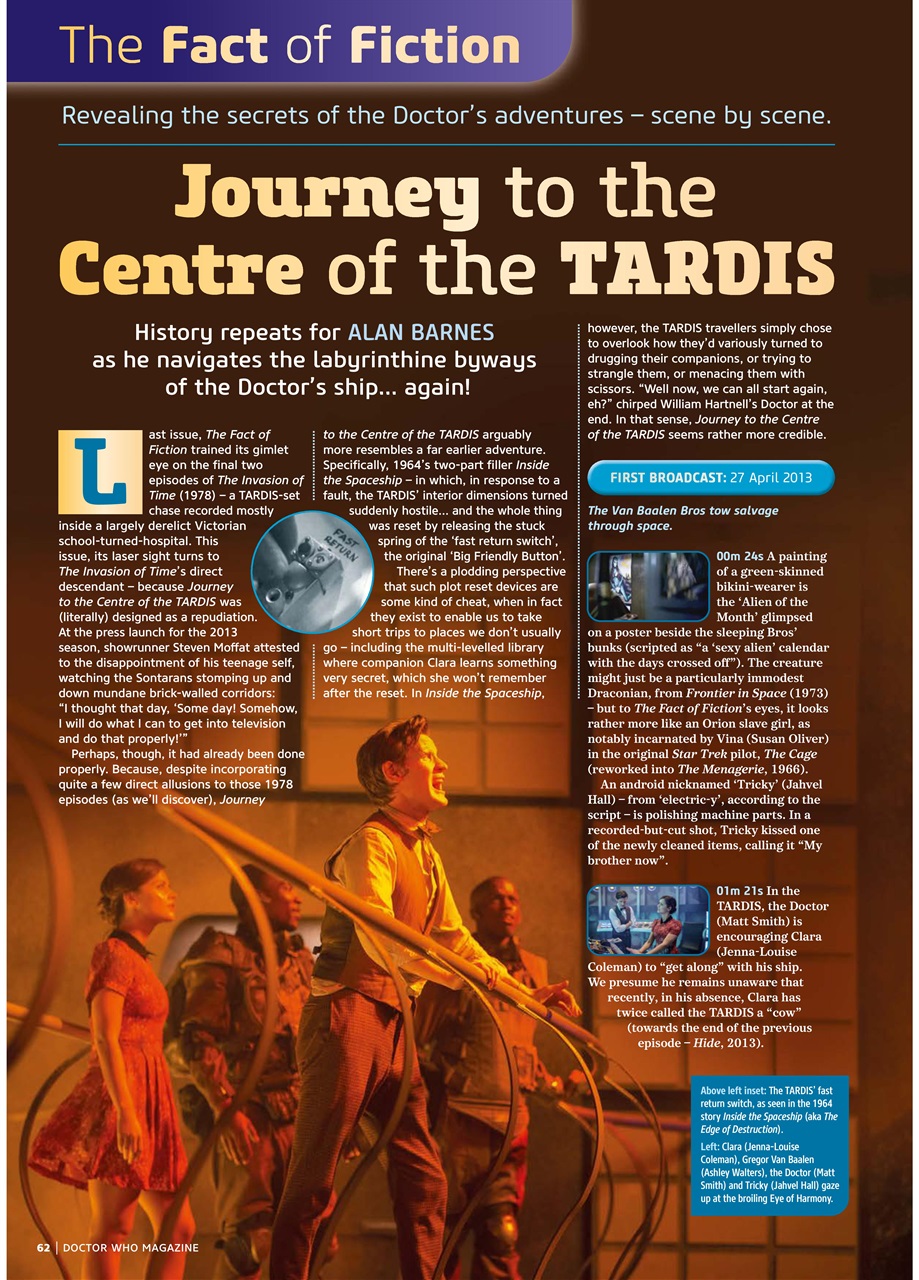 The Fact of Fiction

Revealing the secrets of the Doctor's adventures – scene by scene.

Journey to the Centre of the TARDIS

History repeats for ALAN BARNES as he navigates the labyrinthine byways of the Doctor's ship... again!

Last issue, The Fact of Fiction trained its gimlet eye on the final two episodes of The Invasion of Time (1978) – a TARDIS-set chase recorded mostly inside a largely derelict Victorian school-turned-hospital. This issue, its laser sight turns to The Invasion of Time's direct descendant – because Journey to the Centre of the TARDIS was (literally) designed as a repudiation. At the press launch for the 2013 season, showrunner Steven Moffat attested to the disappointment of his teenage self, watching the Sontarans stomping up and down mundane brick-walled corridors: "I thought that day, 'Some day! Somehow, I will do what I can to get into television and do that properly!'"

Perhaps, though, it had already been done properly. Because, despite incorporating quite a few direct allusions to those 1978 episodes (as we'll discover), Journey to the Centre of the TARDIS arguably more resembles a far earlier adventure. Specifically, 1964's two-part filler Inside the Spaceship – in which, in response to a fault, the TARDIS' interior dimensions turned suddenly hostile... and the whole thing was reset by releasing the stuck spring of the 'fast return switch', the original 'Big Friendly Button'.

There's a plodding perspective that such plot reset devices are some kind of cheat, when in fact they exist to enable us to take short trips to places we don't usually go – including the multi-levelled library where companion Clara learns something very secret, which she won't remember after the reset. In Inside the Spaceship, however, the TARDIS travellers simply chose to overlook how they'd variously turned to drugging their companions, or trying to strangle them, or menacing them with scissors. "Well now, we can all start again, eh?" chirped William Hartnell's Doctor at the end. In that sense, Journey to the Centre of the TARDIS seems rather more credible.

FAST RETURN

FIRST BROADCAST: 27 April 2013

The Van Baalen Bros tow salvage through space.

00m 24s A painting of a green-skinned bikini-wearer is the 'Alien of the Month' glimpsed on a poster beside the sleeping Bros' bunks (scripted as "a 'sexy alien' calendar with the days crossed off"). The creature might just be a particularly immodest Draconian, from Frontier in Space (1973) – but to The Fact of Fiction's eyes, it looks rather more like an Orion slave girl, as notably incarnated by Vina (Susan Oliver) in the original Star Trek pilot, The Cage (reworked into The Menagerie, 1966).

An android nicknamed 'Tricky' (Jahvel Hall) – from 'electric-y', according to the script – is polishing machine parts. In a recorded-but-cut shot, Tricky kissed one of the newly cleaned items, calling it "My brother now".

01m 21s In the TARDIS, the Doctor (Matt Smith) is encouraging Clara (Jenna-Louise Coleman) to "get along" with his ship. We presume he remains unaware that recently, in his absence, Clara has twice called the TARDIS a "cow" (towards the end of the previous episode – Hide, 2013).

Above left inset: The TARDIS' fast return switch, as seen in the 1964 story Inside the Spaceship (aka The Edge of Destruction).
Left: Clara (Jenna-Louise Coleman), Gregor Van Baalen (Ashley Walters), the Doctor (Matt Smith) and Tricky (Jahvel Hall) gaze up at the broiling Eye of Harmony.

62 | DOCTOR WHO MAGAZINE